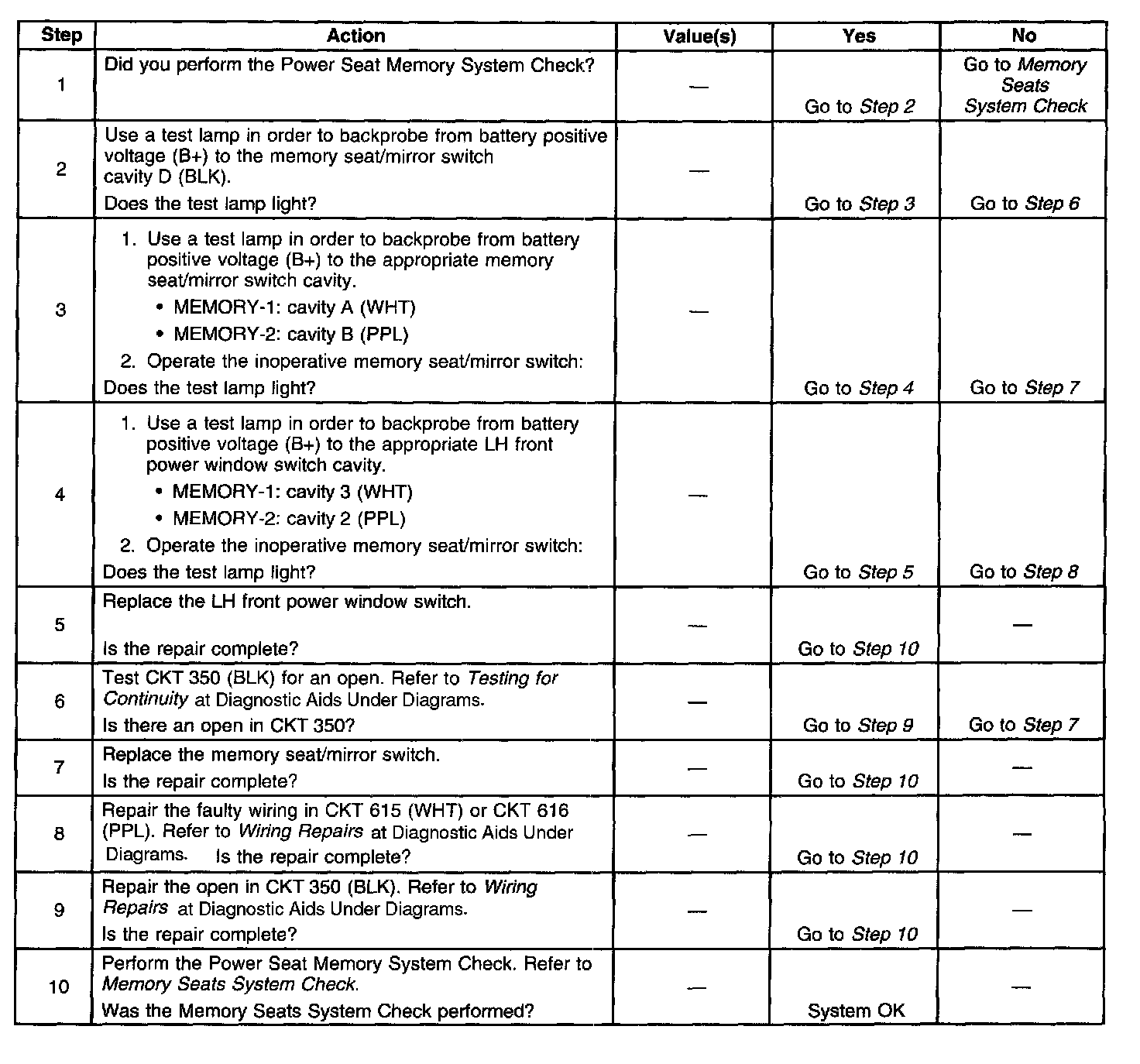 | Step | Action | Value(s) | Yes | No |
|---|---|---|---|---|
| 1 | Did you perform the Power Seat Memory System Check? | — | Go to Step 2 | Go to Memory Seats System Check |
| 2 | Use a test lamp in order to backprobe from battery positive voltage (B+) to the memory seat/mirror switch cavity D (BLK). Does the test lamp light? | — | Go to Step 3 | Go to Step 6 |
| 3 | 1. Use a test lamp in order to backprobe from battery positive voltage (B+) to the appropriate memory seat/mirror switch cavity. • MEMORY-1: cavity A (WHT) • MEMORY-2: cavity B (PPL) 2. Operate the inoperative memory seat/mirror switch: Does the test lamp light? | — | Go to Step 4 | Go to Step 7 |
| 4 | 1. Use a test lamp in order to backprobe from battery positive voltage (B+) to the appropriate LH front power window switch cavity. • MEMORY-1: cavity 3 (WHT) • MEMORY-2: cavity 2 (PPL) 2. Operate the inoperative memory seat/mirror switch: Does the test lamp light? | — | Go to Step 5 | Go to Step 8 |
| 5 | Replace the LH front power window switch. Is the repair complete? | — | Go to Step 10 | — |
| 6 | Test CKT 350 (BLK) for an open. Refer to Testing for Continuity at Diagnostic Aids Under Diagrams. Is there an open in CKT 350? | — | Go to Step 9 | Go to Step 7 |
| 7 | Replace the memory seat/mirror switch. Is the repair complete? | — | Go to Step 10 | — |
| 8 | Repair the faulty wiring in CKT 615 (WHT) or CKT 616 (PPL). Refer to Wiring Repairs at Diagnostic Aids Under Diagrams. Is the repair complete? | — | Go to Step 10 | — |
| 9 | Repair the open in CKT 350 (BLK). Refer to Wiring Repairs at Diagnostic Aids Under Diagrams. Is the repair complete? | — | Go to Step 10 | — |
| 10 | Perform the Power Seat Memory System Check. Refer to Memory Seats System Check. Was the Memory Seats System Check performed? | — | System OK | — |